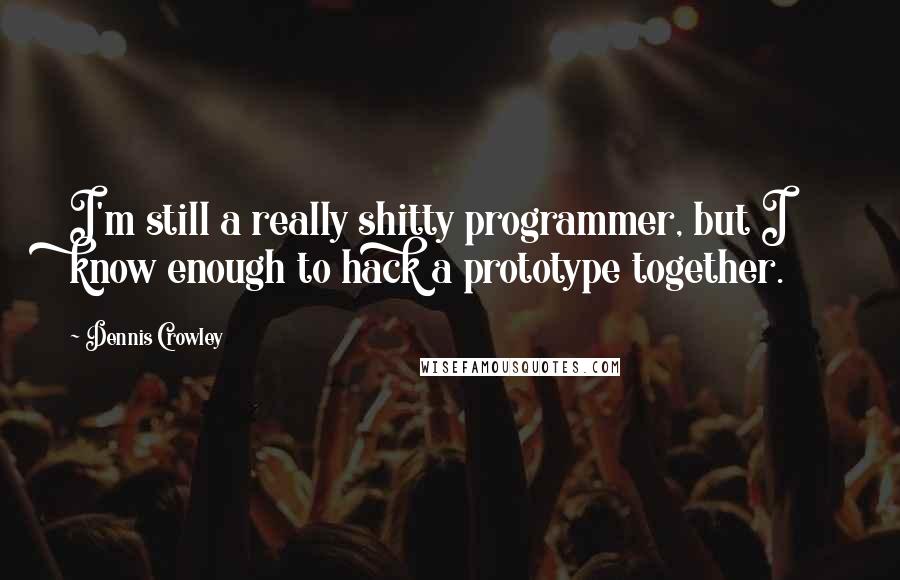 I'm still a really shitty programmer, but I know enough to hack a prototype together.

- Dennis Crowley

WISEFAMOUSQUOTES.COM